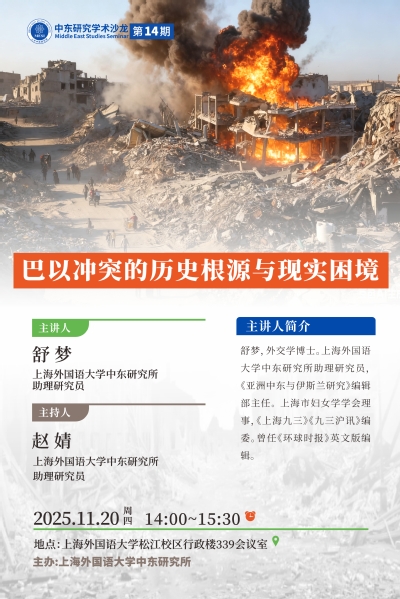 中东研究学术沙龙
Middle East Studies Seminar
第14期

巴以冲突的历史根源与现实困境

主讲人

舒梦

上海外国语大学中东研究所
助理研究员

主持人

赵婧

上海外国语大学中东研究所
助理研究员

主讲人简介

舒梦，外交学博士。上海外国语大学中东研究所助理研究员，《亚洲中东与伊斯兰研究》编辑部主任。上海市妇女学学会理事，《上海九三》《九三沪讯》编委。曾任《环球时报》英文版编辑。

2025.11.20 周四 14:00~15:30

地点：上海外国语大学松江校区行政楼339会议室

主办：上海外国语大学中东研究所